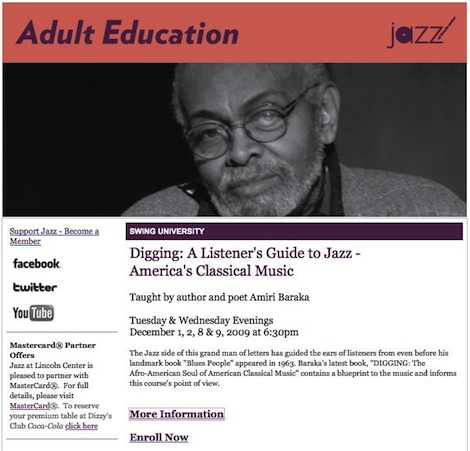 Adult Education

jazz

Support Jazz - Become a Member

facebook

twitter

YouTube

Mastercard® Partner Offers
Jazz at Lincoln Center is pleased to partner with MasterCard®. For full details, please visit MasterCard®. To reserve your premium table at Dizzy's Club Coca-Cola click here

SWING UNIVERSITY

Digging: A Listener's Guide to Jazz - America's Classical Music

Taught by author and poet Amiri Baraka

Tuesday & Wednesday Evenings
December 1, 2, 8 & 9, 2009 at 6:30pm

The Jazz side of this grand man of letters has guided the ears of listeners from even before his landmark book "Blues People" appeared in 1963. Baraka's latest book, "DIGGING: The Afro-American Soul of American Classical Music" contains a blueprint to the music and informs this course's point of view.

More Information

Enroll Now